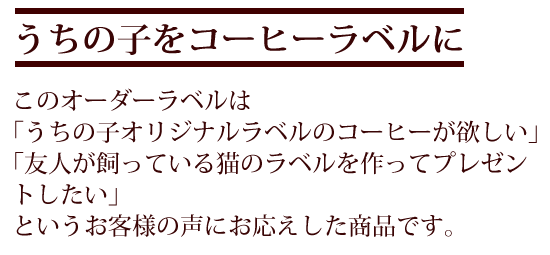 うちの子をコーヒーラベルに

このオーダーラベルは
「うちの子オリジナルラベルのコーヒーが欲しい」
「友人が飼っている猫のラベルを作ってプレゼントしたい」
というお客様の声にお応えした商品です。